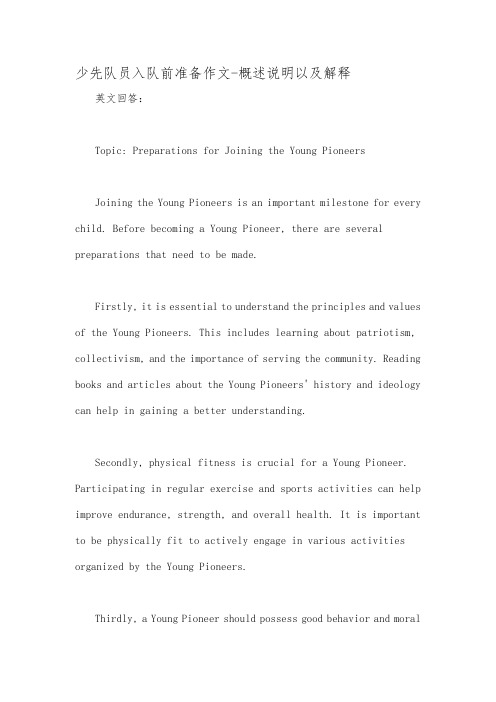 少先队员入队前准备作文-概述说明以及解释

英文回答：

Topic: Preparations for Joining the Young Pioneers

Joining the Young Pioneers is an important milestone for every child. Before becoming a Young Pioneer, there are several preparations that need to be made.

Firstly, it is essential to understand the principles and values of the Young Pioneers. This includes learning about patriotism, collectivism, and the importance of serving the community. Reading books and articles about the Young Pioneers' history and ideology can help in gaining a better understanding.

Secondly, physical fitness is crucial for a Young Pioneer. Participating in regular exercise and sports activities can help improve endurance, strength, and overall health. It is important to be physically fit to actively engage in various activities organized by the Young Pioneers.

Thirdly, a Young Pioneer should possess good behavior and moral